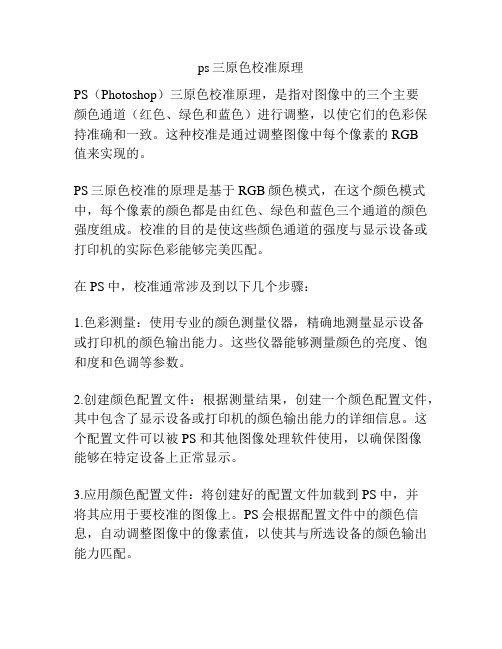 ps 三原色校准原理

PS（Photoshop）三原色校准原理，是指对图像中的三个主要颜色通道（红色、绿色和蓝色）进行调整，以使它们的色彩保持准确和一致。这种校准是通过调整图像中每个像素的 RGB 值来实现的。

PS 三原色校准的原理是基于 RGB 颜色模式，在这个颜色模式中，每个像素的颜色都是由红色、绿色和蓝色三个通道的颜色强度组成。校准的目的是使这些颜色通道的强度与显示设备或打印机的实际色彩能够完美匹配。

在 PS 中，校准通常涉及到以下几个步骤：

1.色彩测量：使用专业的颜色测量仪器，精确地测量显示设备或打印机的颜色输出能力。这些仪器能够测量颜色的亮度、饱和度和色调等参数。

2.创建颜色配置文件：根据测量结果，创建一个颜色配置文件，其中包含了显示设备或打印机的颜色输出能力的详细信息。这个配置文件可以被 PS 和其他图像处理软件使用，以确保图像能够在特定设备上正常显示。

3.应用颜色配置文件：将创建好的配置文件加载到 PS 中，并将其应用于要校准的图像上。PS 会根据配置文件中的颜色信息，自动调整图像中的像素值，以使其与所选设备的颜色输出能力匹配。